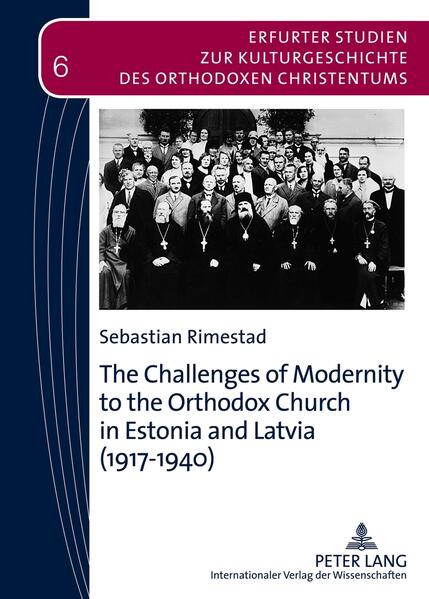 6

ERFURTER STUDIEN
ZUR KULTURGESCHICHTE
DES ORTHODOXEN CHRISTENTUMS

Sebastian Rimestad

The Challenges of Modernity to the Orthodox Church in Estonia and Latvia (1917-1940)

PETER LANG
Internationaler Verlag der Wissenschaften